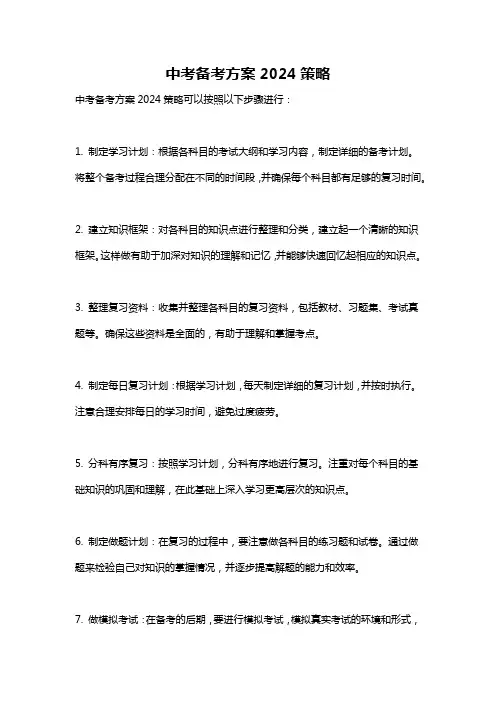 中考备考方案 2024 策略

中考备考方案 2024 策略可以按照以下步骤进行：

1. 制定学习计划：根据各科目的考试大纲和学习内容，制定详细的备考计划。将整个备考过程合理分配在不同的时间段，并确保每个科目都有足够的复习时间。

2. 建立知识框架：对各科目的知识点进行整理和分类，建立起一个清晰的知识框架。这样做有助于加深对知识的理解和记忆，并能够快速回忆起相应的知识点。

3. 整理复习资料：收集并整理各科目的复习资料，包括教材、习题集、考试真题等。确保这些资料是全面的，有助于理解和掌握考点。

4. 制定每日复习计划：根据学习计划，每天制定详细的复习计划，并按时执行。注意合理安排每日的学习时间，避免过度疲劳。

5. 分科有序复习：按照学习计划，分科有序地进行复习。注重对每个科目的基础知识的巩固和理解，在此基础上深入学习更高层次的知识点。

6. 制定做题计划：在复习的过程中，要注意做各科目的练习题和试卷。通过做题来检验自己对知识的掌握情况，并逐步提高解题的能力和效率。

7. 做模拟考试：在备考的后期，要进行模拟考试，模拟真实考试的环境和形式，